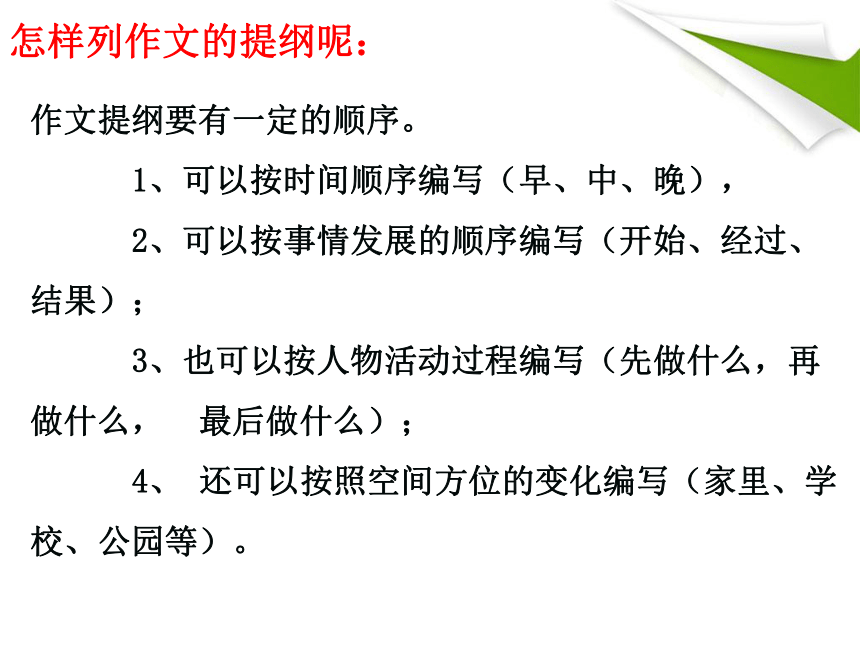 怎样列作文的提纲呢：

作文提纲要有一定的顺序。

1、可以按时间顺序编写（早、中、晚），

2、可以按事情发展的顺序编写（开始、经过、结果）；

3、也可以按人物活动过程编写（先做什么，再做什么，　最后做什么）；

4、 还可以按照空间方位的变化编写（家里、学校、公园等）。